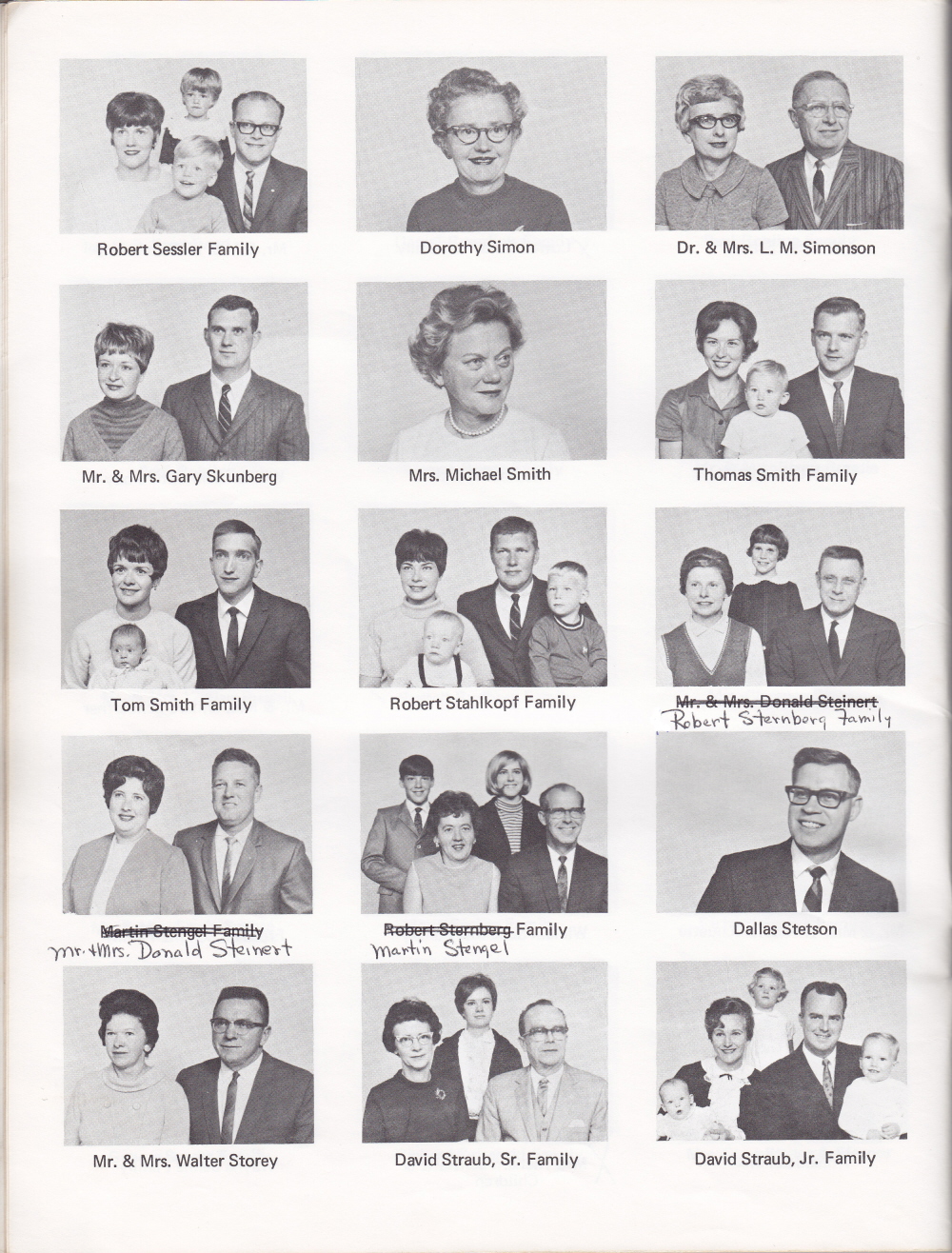 Robert Sessler Family

Dorothy Simon

Dr. & Mrs. L. M. Simonson

Mr. & Mrs. Gary Skunberg

Mrs. Michael Smith

Thomas Smith Family

Tom Smith Family

Robert Stahlkopf Family

Mr. & Mrs. Donald Steinert
Robert Sternberg Family

Martin Stengel Family
Mr. & Mrs. Donald Steinert

Robert Sternberg Family
Martin Stengel

Dallas Stetson

Mr. & Mrs. Walter Storey

David Straub, Sr. Family

David Straub, Jr. Family